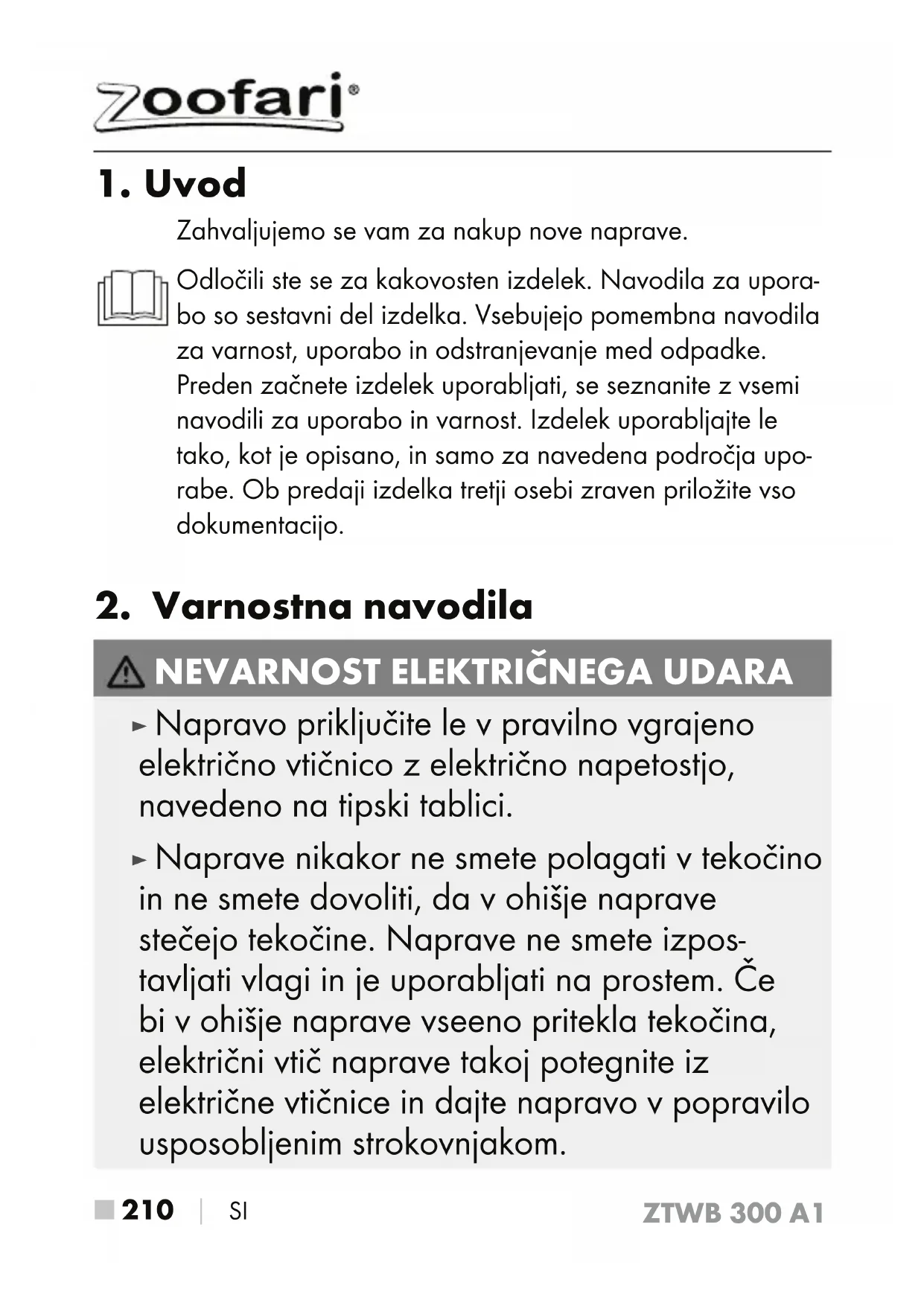 zoofari®

1. Uvod

Zahvaljujemo se vam za nakup nove naprave.

Odločili ste se za kakovosten izdelek. Navodila za uporabo so sestavni del izdelka. Vsebujejo pomembna navodila za varnost, uporabo in odstranjevanje med odpadke. Preden začnete izdelek uporabljati, se seznanite z vsemi navodili za uporabo in varnost. Izdelek uporabljajte le tako, kot je opisano, in samo za navedena področja uporabe. Ob predaji izdelka tretji osebi zraven priložite vso dokumentacijo.

2. Varnostna navodila

NEVARNOST ELEKTRIČNEGA UDARA

► Napravo priključite le v pravilno vgrajeno električno vtičnico z električno napetostjo, navedeno na tipski tablici.

► Naprave nikakor ne smete polagati v tekočino in ne smete dovoliti, da v ohišje naprave stečejo tekočine. Naprave ne smete izpostavljati vlagi in je uporabljati na prostem. Če bi v ohišje naprave vseeno pritekla tekočina, električni vtič naprave takoj potegnite iz električne vtičnice in dajte napravo v popravilo usposobljenim strokovnjakom.

■ 210 | SI ZTWB 300 A1